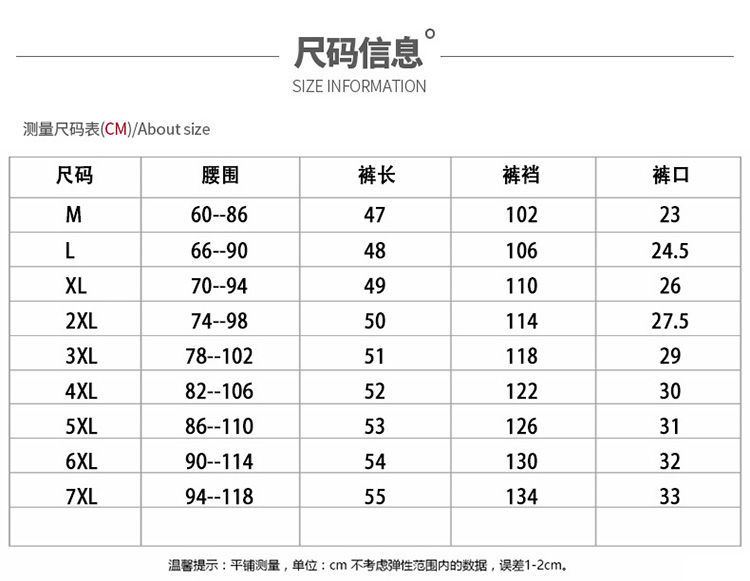 尺码信息°
SIZE INFORMATION

测量尺码表(CM)/About size

| 尺码 | 腰围 | 裤长 | 裤裆 | 裤口 |
|---|---|---|---|---|
| M | 60--86 | 47 | 102 | 23 |
| L | 66--90 | 48 | 106 | 24.5 |
| XL | 70--94 | 49 | 110 | 26 |
| 2XL | 74--98 | 50 | 114 | 27.5 |
| 3XL | 78--102 | 51 | 118 | 29 |
| 4XL | 82--106 | 52 | 122 | 30 |
| 5XL | 86--110 | 53 | 126 | 31 |
| 6XL | 90--114 | 54 | 130 | 32 |
| 7XL | 94--118 | 55 | 134 | 33 |
| | | | | |

温馨提示：平铺测量，单位：cm 不考虑弹性范围内的数据，误差1-2cm。